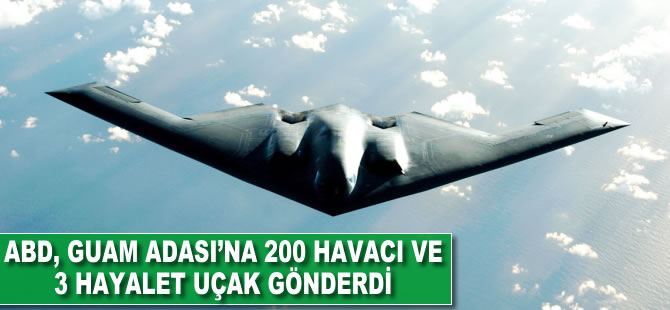 ABD, GUAM ADASI'NA 200 HAVACI VE 3 HAYALET UÇAK GÖNDERDİ